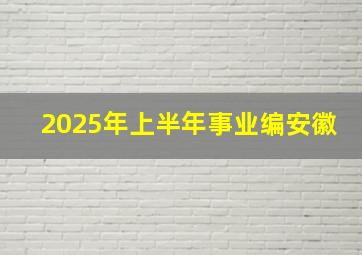 2025年上半年事业编安徽